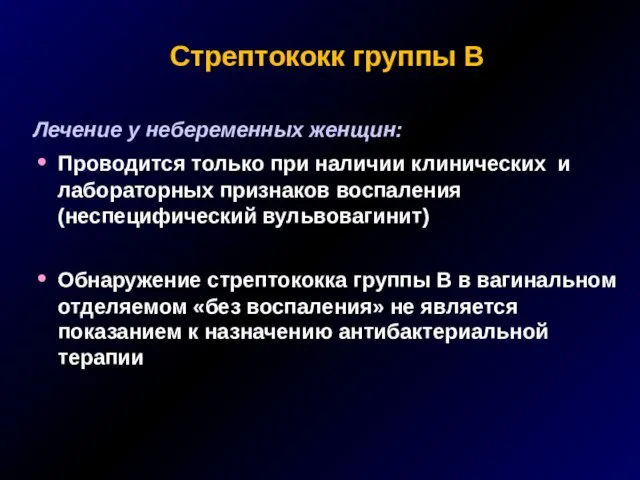 Стрептококк группы В

Лечение у небеременных женщин:

• Проводится только при наличии клинических и лабораторных признаков воспаления (неспецифический вульвовагинит)

• Обнаружение стрептококка группы В в вагинальном отделяемом «без воспаления» не является показанием к назначению антибактериальной терапии